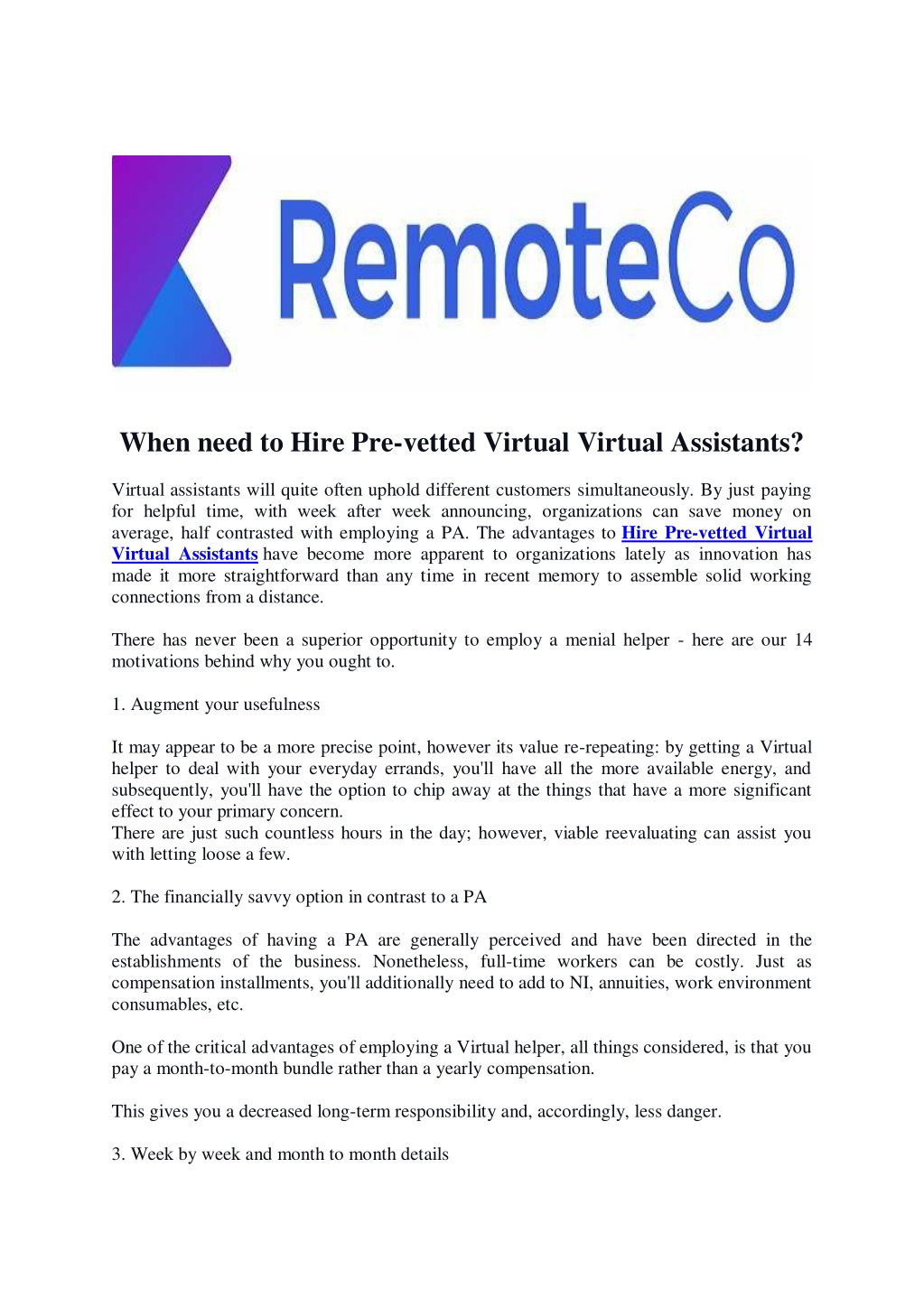 RemoteCo

When need to Hire Pre-vetted Virtual Virtual Assistants?

Virtual assistants will quite often uphold different customers simultaneously. By just paying for helpful time, with week after week announcing, organizations can save money on average, half contrasted with employing a PA. The advantages to Hire Pre-vetted Virtual Virtual Assistants have become more apparent to organizations lately as innovation has made it more straightforward than any time in recent memory to assemble solid working connections from a distance.

There has never been a superior opportunity to employ a menial helper - here are our 14 motivations behind why you ought to.

1. Augment your usefulness

It may appear to be a more precise point, however its value re-repeating: by getting a Virtual helper to deal with your everyday errands, you'll have all the more available energy, and subsequently, you'll have the option to chip away at the things that have a more significant effect to your primary concern.
There are just such countless hours in the day; however, viable reevaluating can assist you with letting loose a few.

2. The financially savvy option in contrast to a PA

The advantages of having a PA are generally perceived and have been directed in the establishments of the business. Nonetheless, full-time workers can be costly. Just as compensation installments, you'll additionally need to add to NI, annuities, work environment consumables, etc.

One of the critical advantages of employing a Virtual helper, all things considered, is that you pay a month-to-month bundle rather than a yearly compensation.

This gives you a decreased long-term responsibility and, accordingly, less danger.

3. Week by week and month to month details